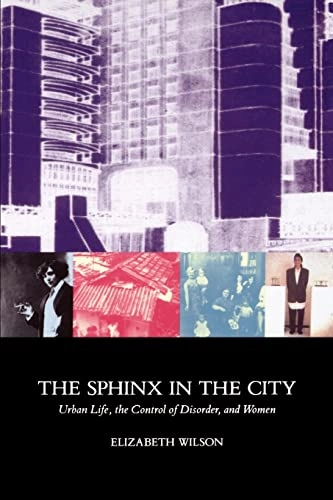 THE SPHINX IN THE CITY
Urban Life, the Control of Disorder, and Women

ELIZABETH WILSON